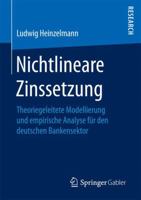 RESEARCH

Ludwig Heinzelmann

Nichtlineare Zinssetzung

Theoriegeleitete Modellierung und empirische Analyse für den deutschen Bankensektor

Springer Gabler